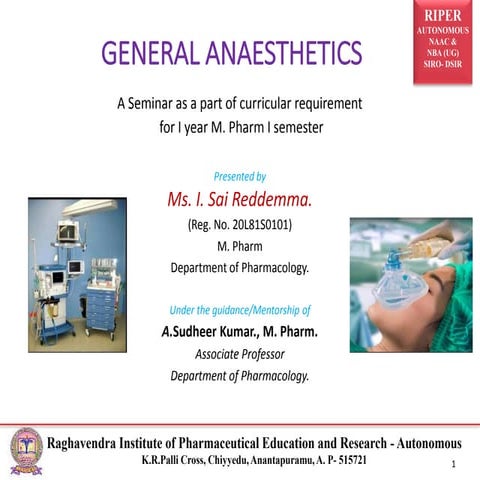 RIPER
AUTONOMOUS
NAAC &
NBA (UG)
SIRO- DSIR

GENERAL ANAESTHETICS

A Seminar as a part of curricular requirement for I year M. Pharm I semester

Presented by
Ms. I. Sai Reddemma.
(Reg. No. 20L81S0101)
M. Pharm
Department of Pharmacology.

Under the guidance/Mentorship of
A.Sudheer Kumar., M. Pharm.
Associate Professor
Department of Pharmacology.

Raghavendra Institute of Pharmaceutical Education and Research - Autonomous
K.R.Palli Cross, Chiyyedu, Anantapuramu, A. P- 515721

1